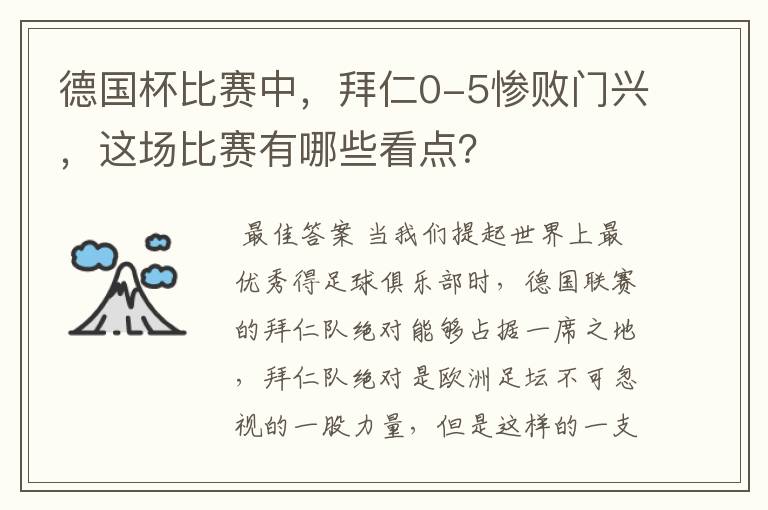 德国杯比赛中，拜仁0-5惨败门兴，这场比赛有哪些看点?

最佳答案 当我们提起世界上最优秀得足球俱乐部时，德国联赛的拜仁队绝对能够占据一席之地，拜仁队绝对是欧洲足坛不可忽视的一股力量，但是这样的一支